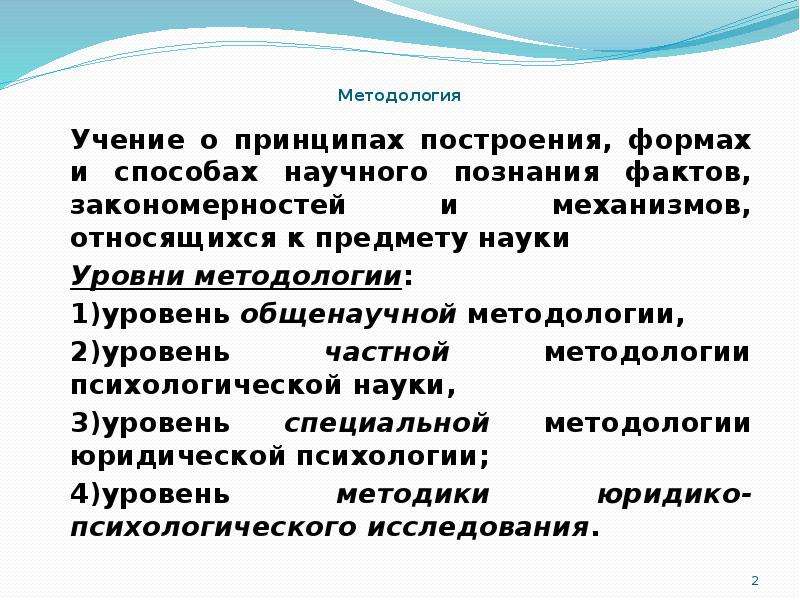 Методология

Учение о принципах построения, формах и способах научного познания фактов, закономерностей и механизмов, относящихся к предмету науки

Уровни методологии:

1)уровень общенаучной методологии,

2)уровень частной методологии психологической науки,

3)уровень специальной методологии юридической психологии;

4)уровень методики юридико-психологического исследования.

2